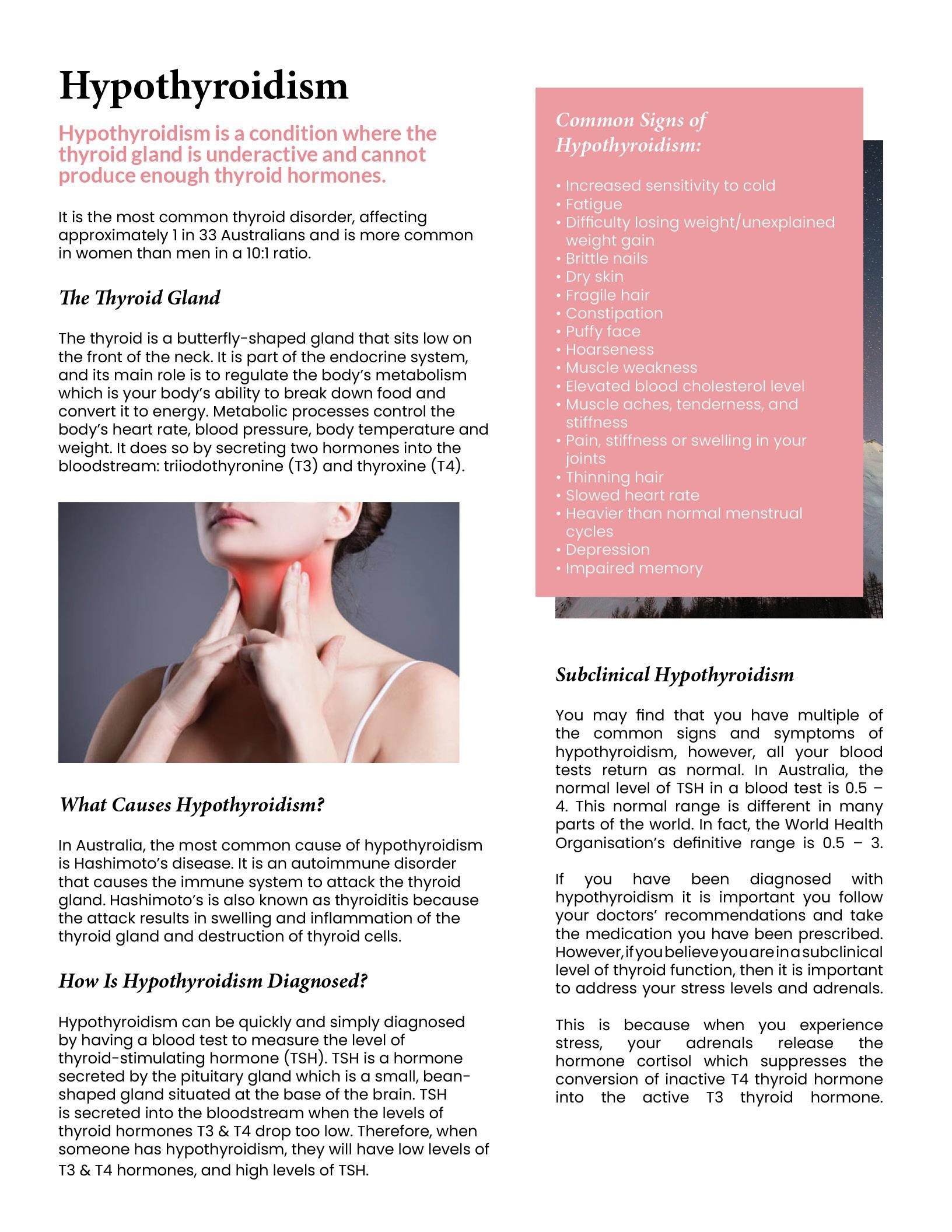 Hypothyroidism

Hypothyroidism is a condition where the thyroid gland is underactive and cannot produce enough thyroid hormones.

It is the most common thyroid disorder, affecting approximately 1 in 33 Australians and is more common in women than men in a 10:1 ratio.

The Thyroid Gland

The thyroid is a butterfly-shaped gland that sits low on the front of the neck. It is part of the endocrine system, and its main role is to regulate the body's metabolism which is your body's ability to break down food and convert it to energy. Metabolic processes control the body's heart rate, blood pressure, body temperature and weight. It does so by secreting two hormones into the bloodstream: triiodothyronine (T3) and thyroxine (T4).

What Causes Hypothyroidism?

In Australia, the most common cause of hypothyroidism is Hashimoto's disease. It is an autoimmune disorder that causes the immune system to attack the thyroid gland. Hashimoto's is also known as thyroiditis because the attack results in swelling and inflammation of the thyroid gland and destruction of thyroid cells.

How Is Hypothyroidism Diagnosed?

Hypothyroidism can be quickly and simply diagnosed by having a blood test to measure the level of thyroid-stimulating hormone (TSH). TSH is a hormone secreted by the pituitary gland which is a small, bean-shaped gland situated at the base of the brain. TSH is secreted into the bloodstream when the levels of thyroid hormones T3 & T4 drop too low. Therefore, when someone has hypothyroidism, they will have low levels of T3 & T4 hormones, and high levels of TSH.

Common Signs of Hypothyroidism:

• Increased sensitivity to cold
• Fatigue
• Difficulty losing weight/unexplained weight gain
• Brittle nails
• Dry skin
• Fragile hair
• Constipation
• Puffy face
• Hoarseness
• Muscle weakness
• Elevated blood cholesterol level
• Muscle aches, tenderness, and stiffness
• Pain, stiffness or swelling in your joints
• Thinning hair
• Slowed heart rate
• Heavier than normal menstrual cycles
• Depression
• Impaired memory

Subclinical Hypothyroidism

You may find that you have multiple of the common signs and symptoms of hypothyroidism, however, all your blood tests return as normal. In Australia, the normal level of TSH in a blood test is 0.5 – 4. This normal range is different in many parts of the world. In fact, the World Health Organisation's definitive range is 0.5 – 3.

If you have been diagnosed with hypothyroidism it is important you follow your doctors' recommendations and take the medication you have been prescribed. However, if you believe you are in a subclinical level of thyroid function, then it is important to address your stress levels and adrenals.

This is because when you experience stress, your adrenals release the hormone cortisol which suppresses the conversion of inactive T4 thyroid hormone into the active T3 thyroid hormone.